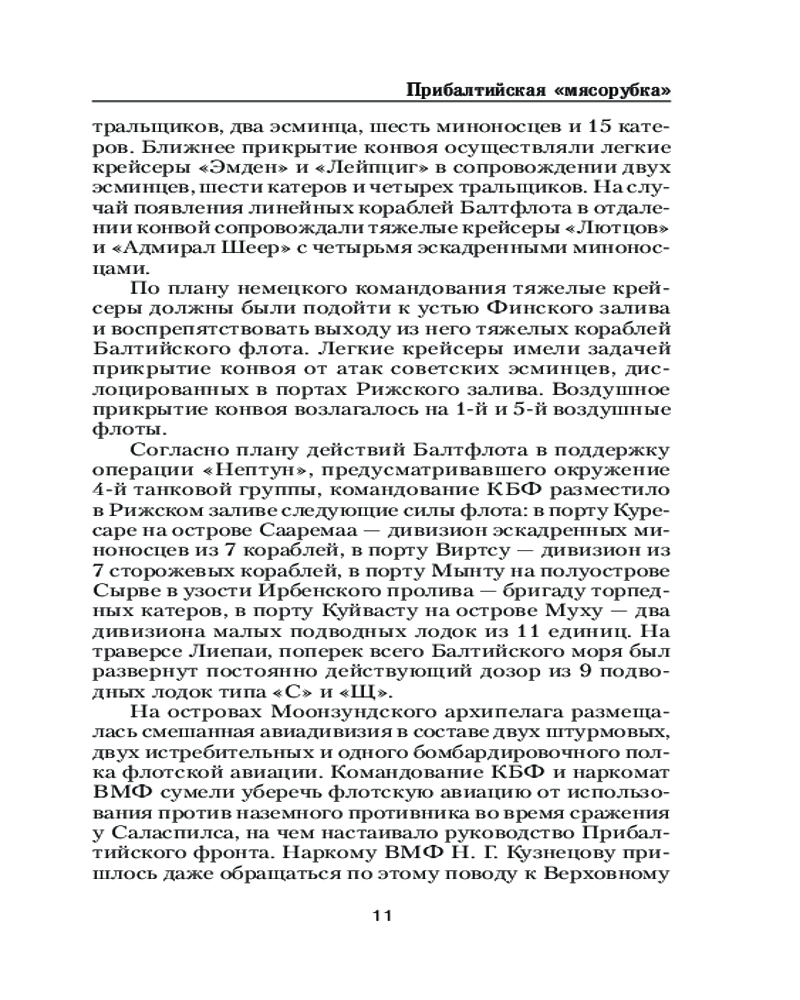 Прибалтийская «мясорубка»

тральщиков, два эсминца, шесть миноносцев и 15 катеров. Ближнее прикрытие конвоя осуществляли легкие крейсеры «Эмден» и «Лейпциг» в сопровождении двух эсминцев, шести катеров и четырех тральщиков. На случай появления линейных кораблей Балтфлота в отдалении конвой сопровождали тяжелые крейсеры «Лютцов» и «Адмирал Шеер» с четырьмя эскадренными миноносцами.

По плану немецкого командования тяжелые крейсеры должны были подойти к устью Финского залива и воспрепятствовать выходу из него тяжелых кораблей Балтийского флота. Легкие крейсеры имели задачей прикрытие конвоя от атак советских эсминцев, дислоцированных в портах Рижского залива. Воздушное прикрытие конвоя возлагалось на 1-й и 5-й воздушные флоты.

Согласно плану действий Балтфлота в поддержку операции «Нептун», предусматривавшего окружение 4-й танковой группы, командование КБФ разместило в Рижском заливе следующие силы флота: в порту Куресаре на острове Сааремаа — дивизион эскадренных миноносцев из 7 кораблей, в порту Виртсу — дивизион из 7 сторожевых кораблей, в порту Мынту на полуострове Сырве в узости Ирбенского пролива — бригаду торпедных катеров, в порту Куйвасту на острове Муху — два дивизиона малых подводных лодок из 11 единиц. На траверсе Лиепаи, поперек всего Балтийского моря был развернут постоянно действующий дозор из 9 подводных лодок типа «С» и «Щ».

На островах Моонзундского архипелага размещалась смешанная авиадивизия в составе двух штурмовых, двух истребительных и одного бомбардировочного полка флотской авиации. Командование КБФ и наркомат ВМФ сумели уберечь флотскую авиацию от использования против наземного противника во время сражения у Саласпилса, на чем настаивало руководство Прибалтийского фронта. Наркому ВМФ Н. Г. Кузнецову пришлось даже обращаться по этому поводу к Верховному

11